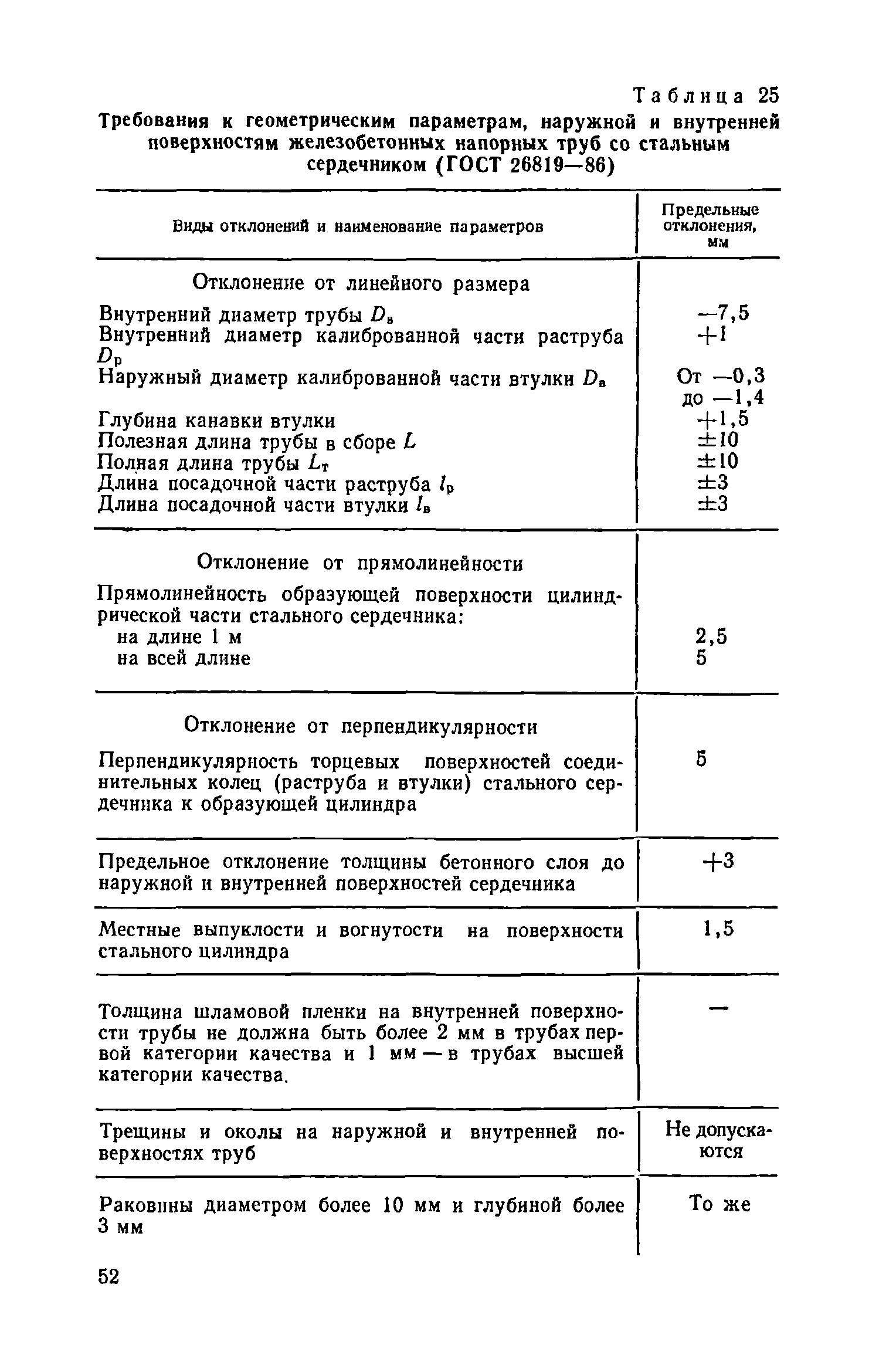 Таблица 25

Требования к геометрическим параметрам, наружной и внутренней поверхностям железобетонных напорных труб со стальным сердечником (ГОСТ 26819—86)

| Виды отклонений и наименование параметров | Предельные отклонения, мм |
|---|---|
| Отклонение от линейного размера | |
| Внутренний диаметр трубы $D_в$ | —7,5 |
| Внутренний диаметр калиброванной части раструба $D_р$ | +1 |
| Наружный диаметр калиброванной части втулки $D_в$ | От —0,3 до —1,4 |
| Глубина канавки втулки | +1,5 |
| Полезная длина трубы в сборе $L$ | ±10 |
| Полная длина трубы $L_т$ | ±10 |
| Длина посадочной части раструба $l_р$ | ±3 |
| Длина посадочной части втулки $l_в$ | ±3 |
| Отклонение от прямолинейности | |
| Прямолинейность образующей поверхности цилиндрической части стального сердечника: | |
| на длине 1 м | 2,5 |
| на всей длине | 5 |
| Отклонение от перпендикулярности | |
| Перпендикулярность торцевых поверхностей соединительных колец (раструба и втулки) стального сердечника к образующей цилиндра | 5 |
| Предельное отклонение толщины бетонного слоя до наружной и внутренней поверхностей сердечника | +3 |
| Местные выпуклости и вогнутости на поверхности стального цилиндра | 1,5 |
| Толщина шламовой пленки на внутренней поверхности трубы не должна быть более 2 мм в трубах первой категории качества и 1 мм — в трубах высшей категории качества. | — |
| Трещины и околы на наружной и внутренней поверхностях труб | Не допускаются |
| Раковины диаметром более 10 мм и глубиной более 3 мм | То же |

52